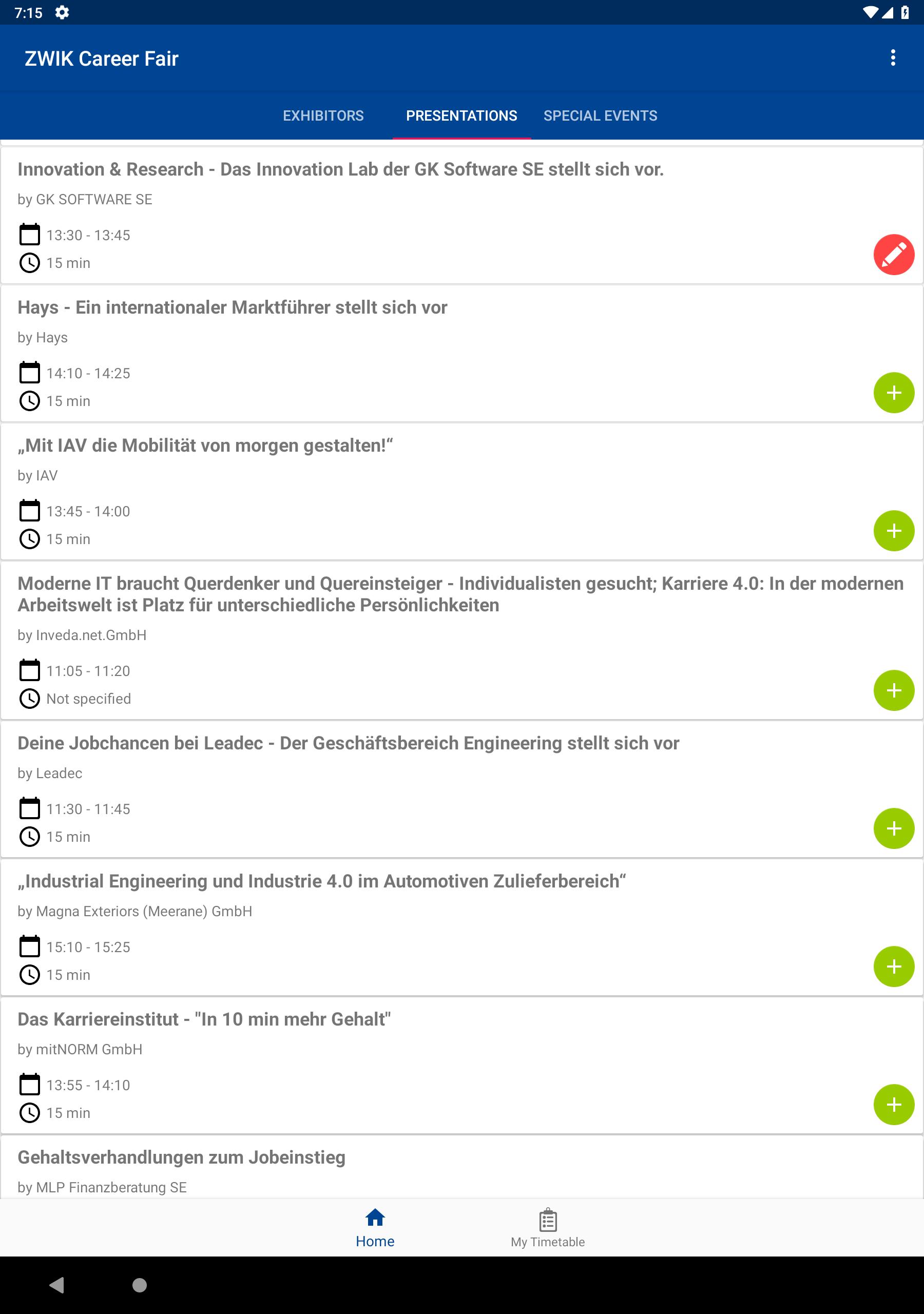 7:15

ZWIK Career Fair

EXHIBITORS PRESENTATIONS SPECIAL EVENTS

Innovation & Research - Das Innovation Lab der GK Software SE stellt sich vor.
by GK SOFTWARE SE
13:30 - 13:45
15 min

Hays - Ein internationaler Marktführer stellt sich vor
by Hays
14:10 - 14:25
15 min

„Mit IAV die Mobilität von morgen gestalten!“
by IAV
13:45 - 14:00
15 min

Moderne IT braucht Querdenker und Quereinsteiger - Individualisten gesucht; Karriere 4.0: In der modernen Arbeitswelt ist Platz für unterschiedliche Persönlichkeiten
by Inveda.net.GmbH
11:05 - 11:20
Not specified

Deine Jobchancen bei Leadec - Der Geschäftsbereich Engineering stellt sich vor
by Leadec
11:30 - 11:45
15 min

„Industrial Engineering und Industrie 4.0 im Automotiven Zulieferbereich“
by Magna Exteriors (Meerane) GmbH
15:10 - 15:25
15 min

Das Karriereinstitut - "In 10 min mehr Gehalt"
by mitNORM GmbH
13:55 - 14:10
15 min

Gehaltsverhandlungen zum Jobeinstieg
by MLP Finanzberatung SE

Home My Timetable